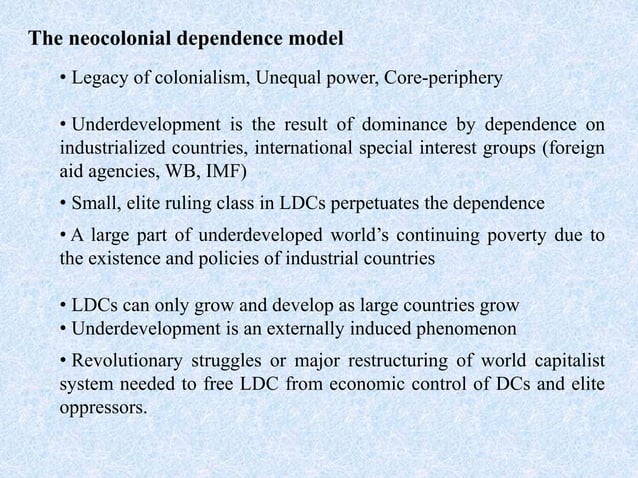 The neocolonial dependence model

• Legacy of colonialism, Unequal power, Core-periphery

• Underdevelopment is the result of dominance by dependence on industrialized countries, international special interest groups (foreign aid agencies, WB, IMF)

• Small, elite ruling class in LDCs perpetuates the dependence

• A large part of underdeveloped world's continuing poverty due to the existence and policies of industrial countries

• LDCs can only grow and develop as large countries grow
• Underdevelopment is an externally induced phenomenon

• Revolutionary struggles or major restructuring of world capitalist system needed to free LDC from economic control of DCs and elite oppressors.